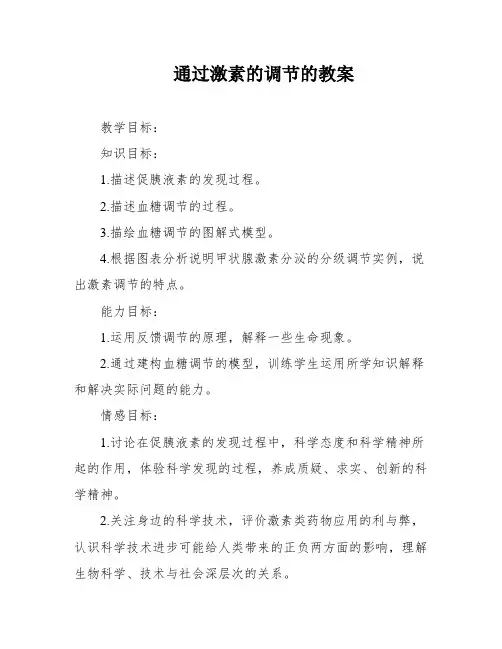 通过激素的调节的教案

教学目标：

知识目标：

1.描述促胰液素的发现过程。

2.描述血糖调节的过程。

3.描绘血糖调节的图解式模型。

4.根据图表分析说明甲状腺激素分泌的分级调节实例，说出激素调节的特点。

能力目标：

1.运用反馈调节的原理，解释一些生命现象。

2.通过建构血糖调节的模型，训练学生运用所学知识解释和解决实际问题的能力。

情感目标：

1.讨论在促胰液素的发现过程中，科学态度和科学精神所起的作用，体验科学发现的过程，养成质疑、求实、创新的科学精神。

2.关注身边的科学技术，评价激素类药物应用的利与弊，认识科学技术进步可能给人类带来的正负两方面的影响，理解生物科学、技术与社会深层次的关系。